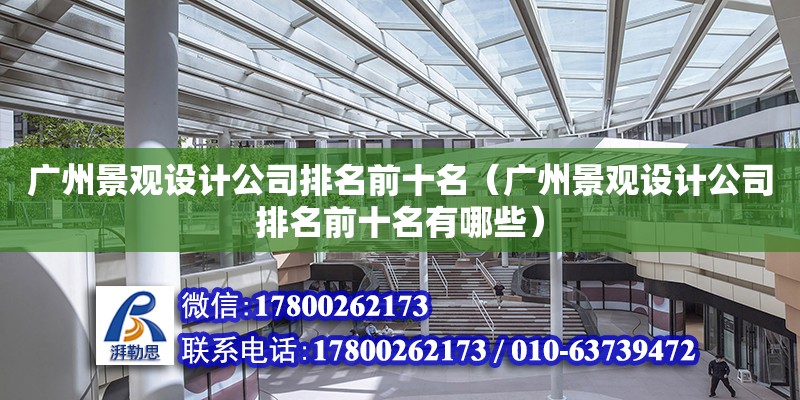 广州景观设计公司排名前十名（广州景观设计公司排名前十名有哪些）

湃勒思

微信：17800262173

联系电话：17800262173 / 010-63739472